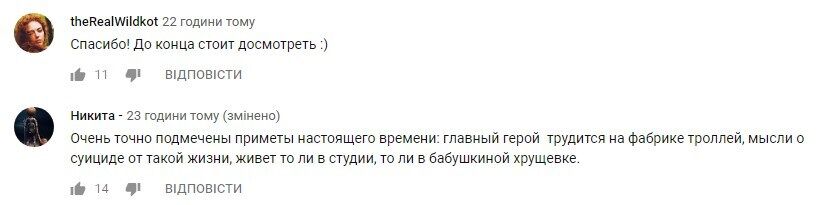 theRealWildkot 22 години тому
Спасибо! До конца стоит досмотреть :)

11 ВІДПОВІСТИ

Никита - 23 години тому (змінено)
Очень точно подмечены приметы настоящего времени: главный герой трудится на фабрике троллей, мысли о суициде от такой жизни, живет то ли в студии, то ли в бабушкиной хрущевке.

14 ВІДПОВІСТИ